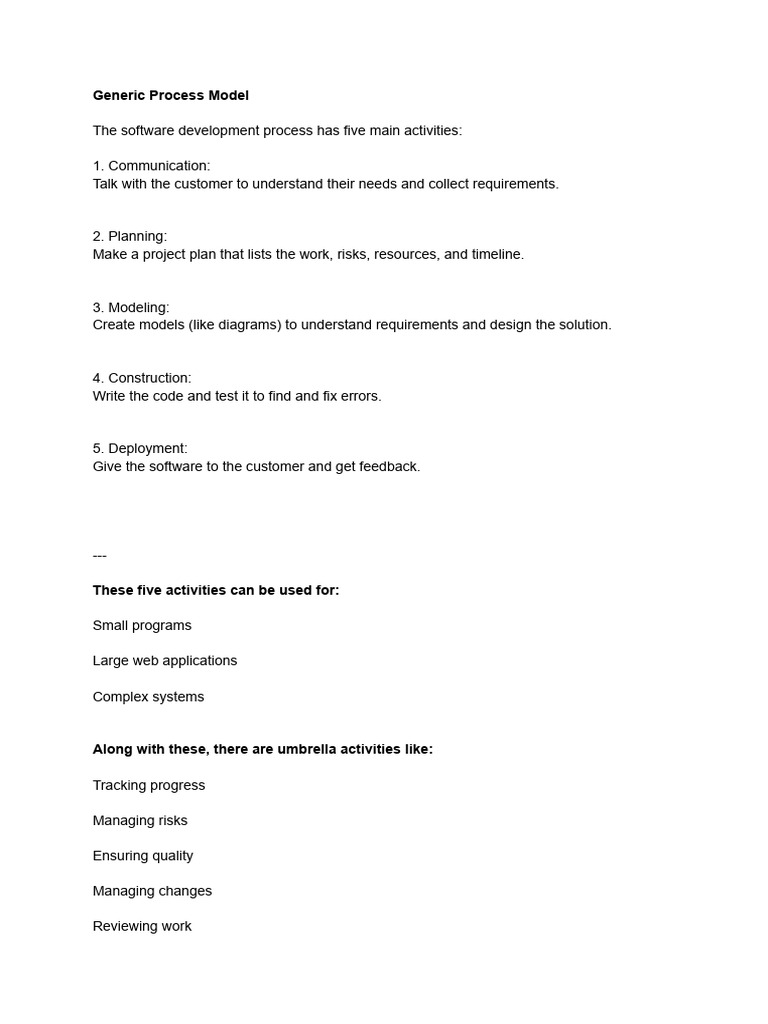 Generic Process Model

The software development process has five main activities:

1. Communication:
Talk with the customer to understand their needs and collect requirements.

2. Planning:
Make a project plan that lists the work, risks, resources, and timeline.

3. Modeling:
Create models (like diagrams) to understand requirements and design the solution.

4. Construction:
Write the code and test it to find and fix errors.

5. Deployment:
Give the software to the customer and get feedback.

---

These five activities can be used for:

Small programs

Large web applications

Complex systems

Along with these, there are umbrella activities like:

Tracking progress

Managing risks

Ensuring quality

Managing changes

Reviewing work